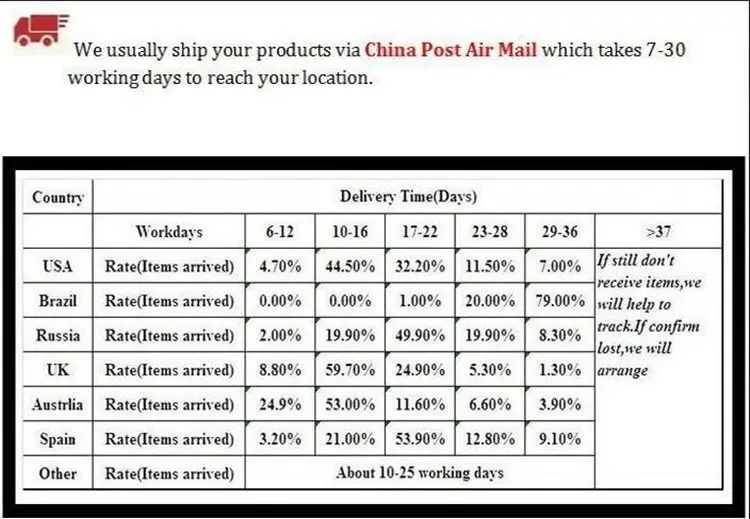 We usually ship your products via China Post Air Mail which takes 7-30 working days to reach your location.

| Country | Delivery Time(Days) | | | | | | |
|---|---|---|---|---|---|---|---|
| | Workdays | 6-12 | 10-16 | 17-22 | 23-28 | 29-36 | >37 |
| USA | Rate(Items arrived) | 4.70% | 44.50% | 32.20% | 11.50% | 7.00% | If still don't receive items,we will help to track.If confirm lost,we will arrange |
| Brazil | Rate(Items arrived) | 0.00% | 0.00% | 1.00% | 20.00% | 79.00% | |
| Russia | Rate(Items arrived) | 2.00% | 19.90% | 49.90% | 19.90% | 8.30% | |
| UK | Rate(Items arrived) | 8.80% | 59.70% | 24.90% | 5.30% | 1.30% | |
| Austrlia | Rate(Items arrived) | 24.9% | 53.00% | 11.60% | 6.60% | 3.90% | |
| Spain | Rate(Items arrived) | 3.20% | 21.00% | 53.90% | 12.80% | 9.10% | |
| Other | Rate(Items arrived) | About 10-25 working days | | | | | |